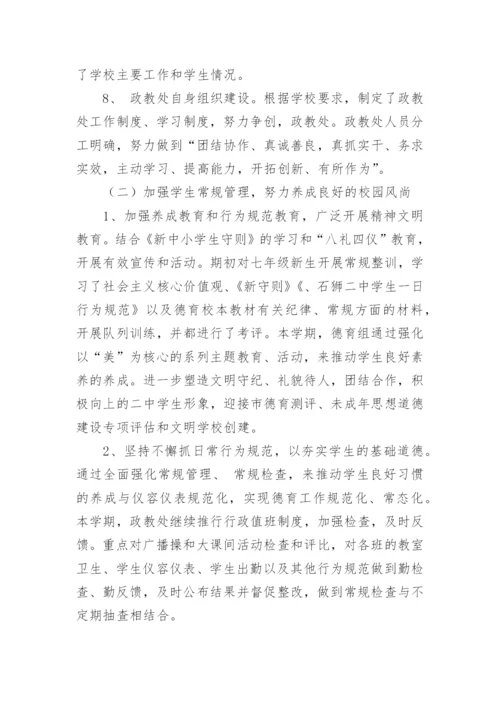 了学校主要工作和学生情况。

8、 政教处自身组织建设。根据学校要求，制定了政教处工作制度、学习制度，努力争创，政教处。政教处人员分工明确，努力做到“团结协作、真诚善良，真抓实干、务求实效，主动学习、提高能力，开拓创新、有所作为”。

（二）加强学生常规管理，努力养成良好的校园风尚

1、加强养成教育和行为规范教育，广泛开展精神文明教育。结合《新中小学生守则》的学习和“八礼四仪”教育，开展有效宣传和活动。期初对七年级新生开展常规整训，学习了社会主义核心价值观、《新守则》《、石狮二中学生一日行为规范》以及德育校本教材有关纪律、常规方面的材料，开展队列训练，并都进行了考评。本学期，德育组通过强化以“美”为核心的系列主题教育、活动，来推动学生良好素养的养成。进一步塑造文明守纪、礼貌待人，团结合作，积极向上的二中学生形象，迎接市德育测评、未成年思想道德建设专项评估和文明学校创建。

2、坚持不懈抓日常行为规范，以夯实学生的基础道德。通过全面强化常规管理、 常规检查，来推动学生良好习惯的养成与仪容仪表规范化，实现德育工作规范化、常态化。本学期，政教处继续推行行政值班制度，加强检查，及时反馈。重点对广播操和大课间活动检查和评比，对各班的教室卫生、学生仪容仪表、学生出勤以及其他行为规范做到勤检查、勤反馈，及时公布结果并督促整改，做到常规检查与不定期抽查相结合。